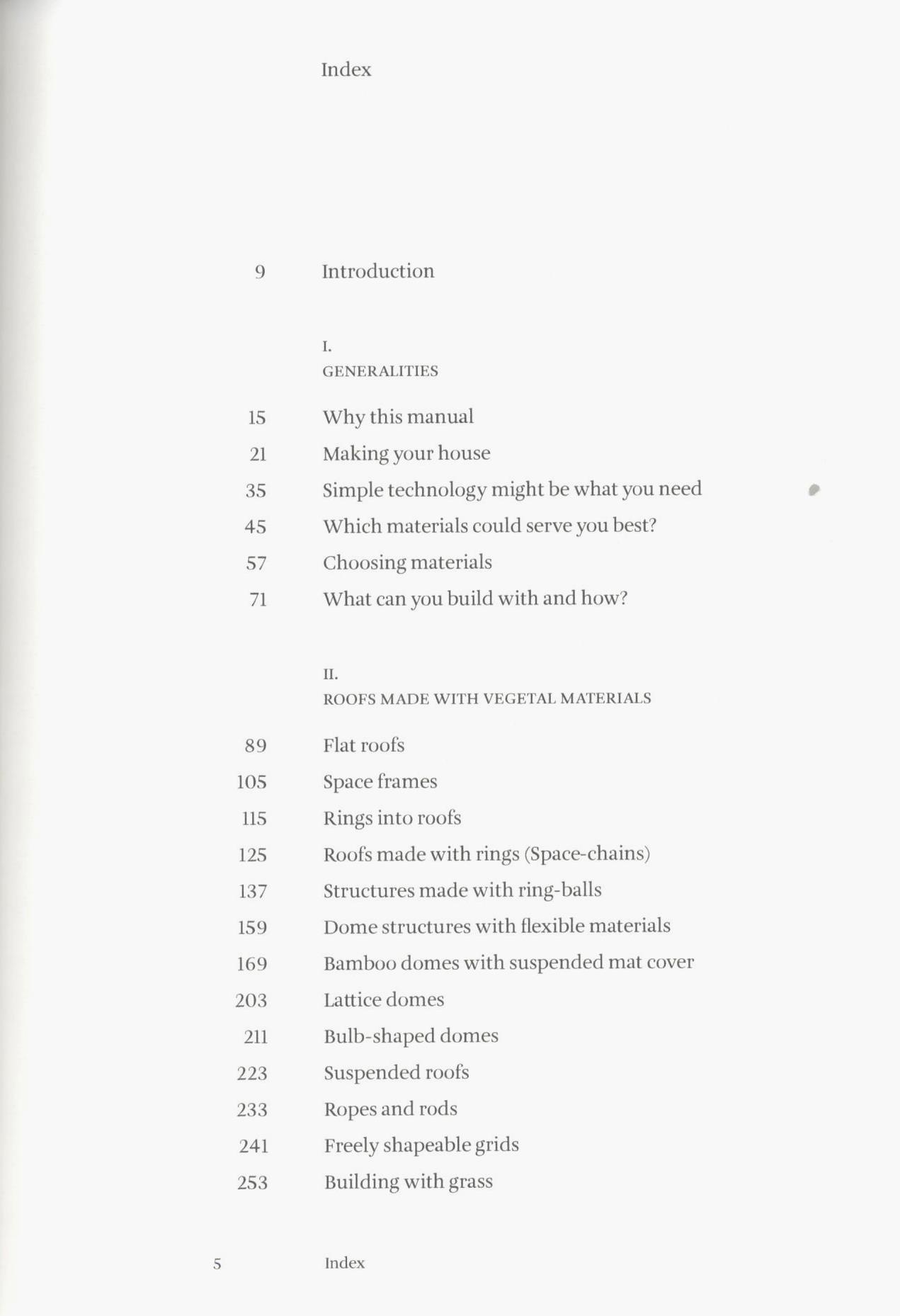 Index

9 Introduction

I.
GENERALITIES

15 Why this manual
21 Making your house
35 Simple technology might be what you need
45 Which materials could serve you best?
57 Choosing materials
71 What can you build with and how?

II.
ROOFS MADE WITH VEGETAL MATERIALS

89 Flat roofs
105 Space frames
115 Rings into roofs
125 Roofs made with rings (Space-chains)
137 Structures made with ring-balls
159 Dome structures with flexible materials
169 Bamboo domes with suspended mat cover
203 Lattice domes
211 Bulb-shaped domes
223 Suspended roofs
233 Ropes and rods
241 Freely shapeable grids
253 Building with grass

5 Index